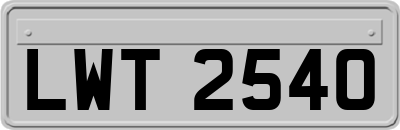 LWT 2540